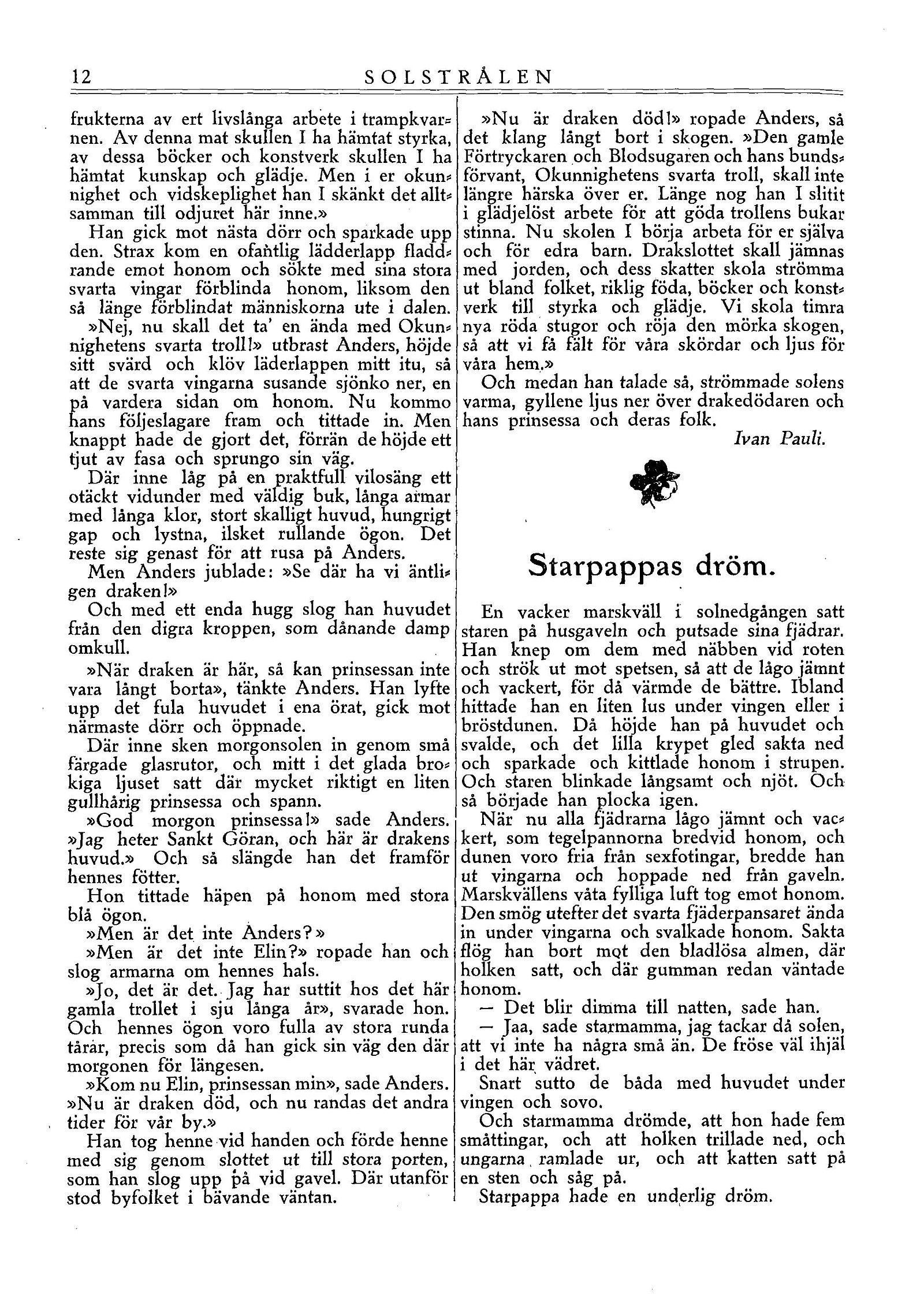 12 SOLSTRÅLEN

frukterna av ert livslånga arbete i trampkvarnen. Av denna mat skullen I ha hämtat styrka, av dessa böcker och konstverk skullen I ha hämtat kunskap och glädje. Men i er okunnighet och vidskeplighet han I skänkt det alltsamman till odjuret här inne.»

Han gick mot nästa dörr och sparkade upp den. Strax kom en ofantlig lädderlapp fladdrande emot honom och sökte med sina stora svarta vingar förblinda honom, liksom den så länge förblindat människorna ute i dalen.

»Nej, nu skall det ta' en ända med Okunnighetens svarta troll!» utbrast Anders, höjde sitt svärd och klöv läderlappen mitt itu, så att de svarta vingarna susande sjönko ner, en på vardera sidan om honom. Nu kommo hans följeslagare fram och tittade in. Men knappt hade de gjort det, förrän de höjde ett tjut av fasa och sprungo sin väg.

Där inne låg på en praktfull vilosäng ett otäckt vidunder med väldig buk, långa armar med långa klor, stort skalligt huvud, hungrigt gap och lystna, ilsket rullande ögon. Det reste sig genast för att rusa på Anders.

Men Anders jublade: »Se där ha vi äntligen draken!»

Och med ett enda hugg slog han huvudet från den digra kroppen, som dånande damp omkull.

»När draken är här, så kan prinsessan inte vara långt borta», tänkte Anders. Han lyfte upp det fula huvudet i ena örat, gick mot närmaste dörr och öppnade.

Där inne sken morgonsolen in genom små färgade glasrutor, och mitt i det glada brokiga ljuset satt där mycket riktigt en liten gullhårig prinsessa och spann.

»God morgon prinsessa!» sade Anders. »Jag heter Sankt Göran, och här är drakens huvud.» Och så slängde han det framför hennes fötter.

Hon tittade häpen på honom med stora blå ögon.

»Men är det inte Anders?»

»Men är det inte Elin?» ropade han och slog armarna om hennes hals.

»Jo, det är det. Jag har suttit hos det här gamla trollet i sju långa år», svarade hon. Och hennes ögon voro fulla av stora runda tårar, precis som då han gick sin väg den där morgonen för längesen.

»Kom nu Elin, prinsessan min», sade Anders. »Nu är draken död, och nu randas det andra tider för vår by.»

Han tog henne vid handen och förde henne med sig genom slottet ut till stora porten, som han slog upp på vid gavel. Där utanför stod byfolket i bävande väntan.

»Nu är draken död!» ropade Anders, så det klang långt bort i skogen. »Den gamle Förtryckaren och Blodsugaren och hans bundsförvant, Okunnighetens svarta troll, skall inte längre härska över er. Länge nog han I slitit i glädjelöst arbete för att göda trollens bukar stinna. Nu skolen I börja arbeta för er själva och för edra barn. Drakslottet skall jämnas med jorden, och dess skatter skola strömma ut bland folket, riklig föda, böcker och konstverk till styrka och glädje. Vi skola timra nya röda stugor och röja den mörka skogen, så att vi få fält för våra skördar och ljus för våra hem.»

Och medan han talade så, strömmade solens varma, gyllene ljus ner över drakedödaren och hans prinsessa och deras folk.

Ivan Pauli.

Starpappas dröm.

En vacker marskväll i solnedgången satt staren på husgaveln och putsade sina fjädrar. Han knep om dem med näbben vid roten och strök ut mot spetsen, så att de lågo jämnt och vackert, för då värmde de bättre. Ibland hittade han en liten lus under vingen eller i bröstdunen. Då höjde han på huvudet och svalde, och det lilla krypet gled sakta ned och sparkade och kittlade honom i strupen. Och staren blinkade långsamt och njöt. Och så började han plocka igen.

När nu alla fjädrarna lågo jämnt och vackert, som tegelpannorna bredvid honom, och dunen voro fria från sexfotingar, bredde han ut vingarna och hoppade ned från gaveln. Marskvällens våta fylliga luft tog emot honom. Den smög utefter det svarta fjäderpansaret ända in under vingarna och svalkade honom. Sakta flög han bort mot den bladlösa almen, där holken satt, och där gumman redan väntade honom.

— Det blir dimma till natten, sade han.

— Jaa, sade starmamma, jag tackar då solen, att vi inte ha några små än. De fröse väl ihjäl i det här vädret.

Snart sutto de båda med huvudet under vingen och sovo.

Och starmamma drömde, att hon hade fem småttingar, och att holken trillade ned, och ungarna ramlade ur, och att katten satt på en sten och såg på.

Starpappa hade en underlig dröm.